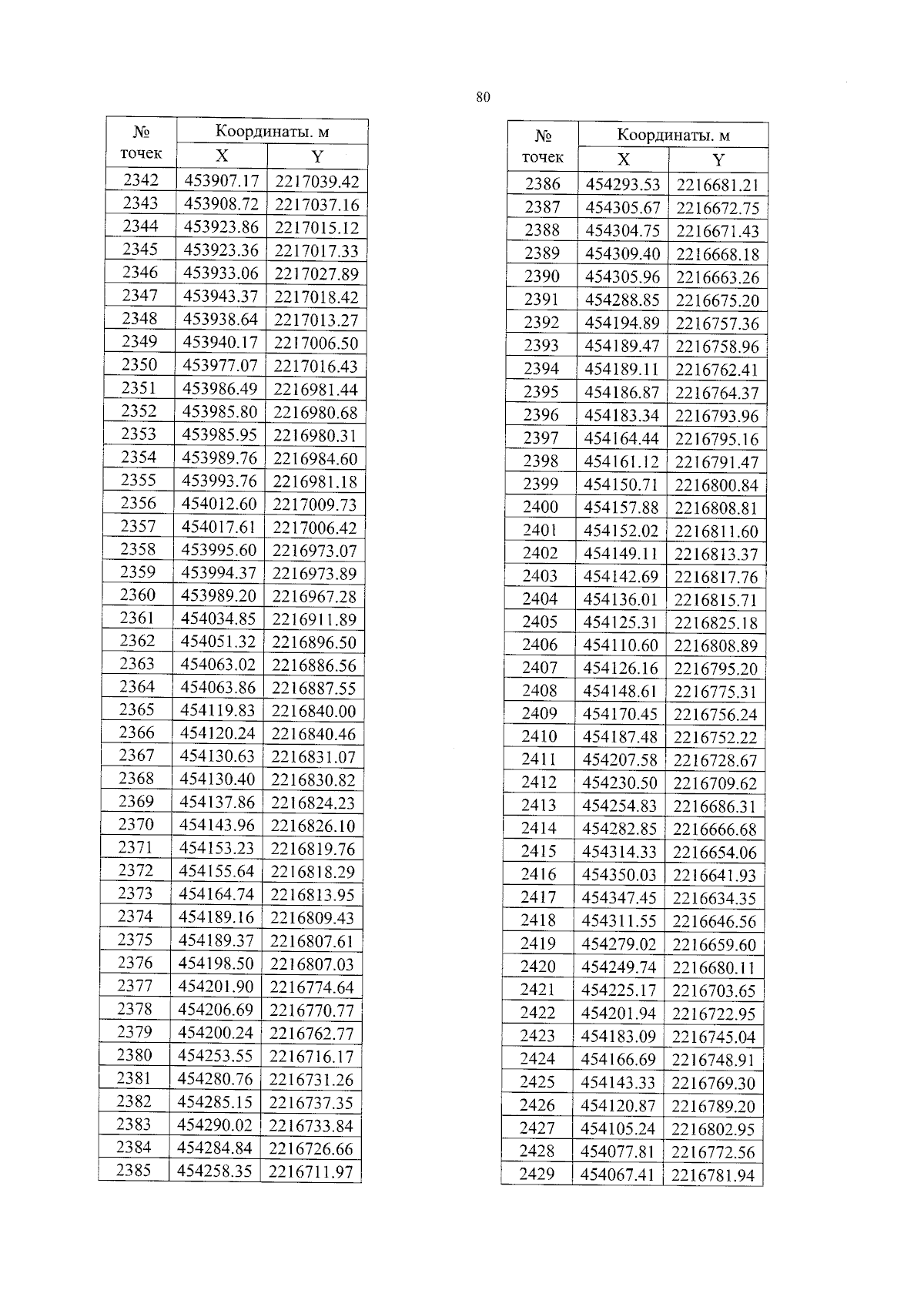 80

| № точек | Координаты. м X | Координаты. м Y |
|---|---|---|
| 2342 | 453907.17 | 2217039.42 |
| 2343 | 453908.72 | 2217037.16 |
| 2344 | 453923.86 | 2217015.12 |
| 2345 | 453923.36 | 2217017.33 |
| 2346 | 453933.06 | 2217027.89 |
| 2347 | 453943.37 | 2217018.42 |
| 2348 | 453938.64 | 2217013.27 |
| 2349 | 453940.17 | 2217006.50 |
| 2350 | 453977.07 | 2217016.43 |
| 2351 | 453986.49 | 2216981.44 |
| 2352 | 453985.80 | 2216980.68 |
| 2353 | 453985.95 | 2216980.31 |
| 2354 | 453989.76 | 2216984.60 |
| 2355 | 453993.76 | 2216981.18 |
| 2356 | 454012.60 | 2217009.73 |
| 2357 | 454017.61 | 2217006.42 |
| 2358 | 453995.60 | 2216973.07 |
| 2359 | 453994.37 | 2216973.89 |
| 2360 | 453989.20 | 2216967.28 |
| 2361 | 454034.85 | 2216911.89 |
| 2362 | 454051.32 | 2216896.50 |
| 2363 | 454063.02 | 2216886.56 |
| 2364 | 454063.86 | 2216887.55 |
| 2365 | 454119.83 | 2216840.00 |
| 2366 | 454120.24 | 2216840.46 |
| 2367 | 454130.63 | 2216831.07 |
| 2368 | 454130.40 | 2216830.82 |
| 2369 | 454137.86 | 2216824.23 |
| 2370 | 454143.96 | 2216826.10 |
| 2371 | 454153.23 | 2216819.76 |
| 2372 | 454155.64 | 2216818.29 |
| 2373 | 454164.74 | 2216813.95 |
| 2374 | 454189.16 | 2216809.43 |
| 2375 | 454189.37 | 2216807.61 |
| 2376 | 454198.50 | 2216807.03 |
| 2377 | 454201.90 | 2216774.64 |
| 2378 | 454206.69 | 2216770.77 |
| 2379 | 454200.24 | 2216762.77 |
| 2380 | 454253.55 | 2216716.17 |
| 2381 | 454280.76 | 2216731.26 |
| 2382 | 454285.15 | 2216737.35 |
| 2383 | 454290.02 | 2216733.84 |
| 2384 | 454284.84 | 2216726.66 |
| 2385 | 454258.35 | 2216711.97 |

| № точек | Координаты. м X | Координаты. м Y |
|---|---|---|
| 2386 | 454293.53 | 2216681.21 |
| 2387 | 454305.67 | 2216672.75 |
| 2388 | 454304.75 | 2216671.43 |
| 2389 | 454309.40 | 2216668.18 |
| 2390 | 454305.96 | 2216663.26 |
| 2391 | 454288.85 | 2216675.20 |
| 2392 | 454194.89 | 2216757.36 |
| 2393 | 454189.47 | 2216758.96 |
| 2394 | 454189.11 | 2216762.41 |
| 2395 | 454186.87 | 2216764.37 |
| 2396 | 454183.34 | 2216793.96 |
| 2397 | 454164.44 | 2216795.16 |
| 2398 | 454161.12 | 2216791.47 |
| 2399 | 454150.71 | 2216800.84 |
| 2400 | 454157.88 | 2216808.81 |
| 2401 | 454152.02 | 2216811.60 |
| 2402 | 454149.11 | 2216813.37 |
| 2403 | 454142.69 | 2216817.76 |
| 2404 | 454136.01 | 2216815.71 |
| 2405 | 454125.31 | 2216825.18 |
| 2406 | 454110.60 | 2216808.89 |
| 2407 | 454126.16 | 2216795.20 |
| 2408 | 454148.61 | 2216775.31 |
| 2409 | 454170.45 | 2216756.24 |
| 2410 | 454187.48 | 2216752.22 |
| 2411 | 454207.58 | 2216728.67 |
| 2412 | 454230.50 | 2216709.62 |
| 2413 | 454254.83 | 2216686.31 |
| 2414 | 454282.85 | 2216666.68 |
| 2415 | 454314.33 | 2216654.06 |
| 2416 | 454350.03 | 2216641.93 |
| 2417 | 454347.45 | 2216634.35 |
| 2418 | 454311.55 | 2216646.56 |
| 2419 | 454279.02 | 2216659.60 |
| 2420 | 454249.74 | 2216680.11 |
| 2421 | 454225.17 | 2216703.65 |
| 2422 | 454201.94 | 2216722.95 |
| 2423 | 454183.09 | 2216745.04 |
| 2424 | 454166.69 | 2216748.91 |
| 2425 | 454143.33 | 2216769.30 |
| 2426 | 454120.87 | 2216789.20 |
| 2427 | 454105.24 | 2216802.95 |
| 2428 | 454077.81 | 2216772.56 |
| 2429 | 454067.41 | 2216781.94 |